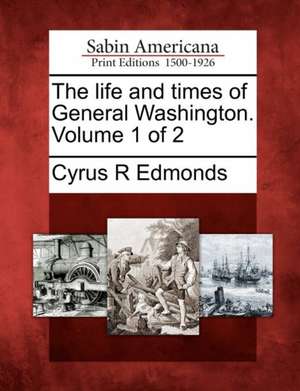 Sabin Americana
Print Editions 1500-1926

The life and times of General Washington. Volume 1 of 2

Cyrus R Edmonds